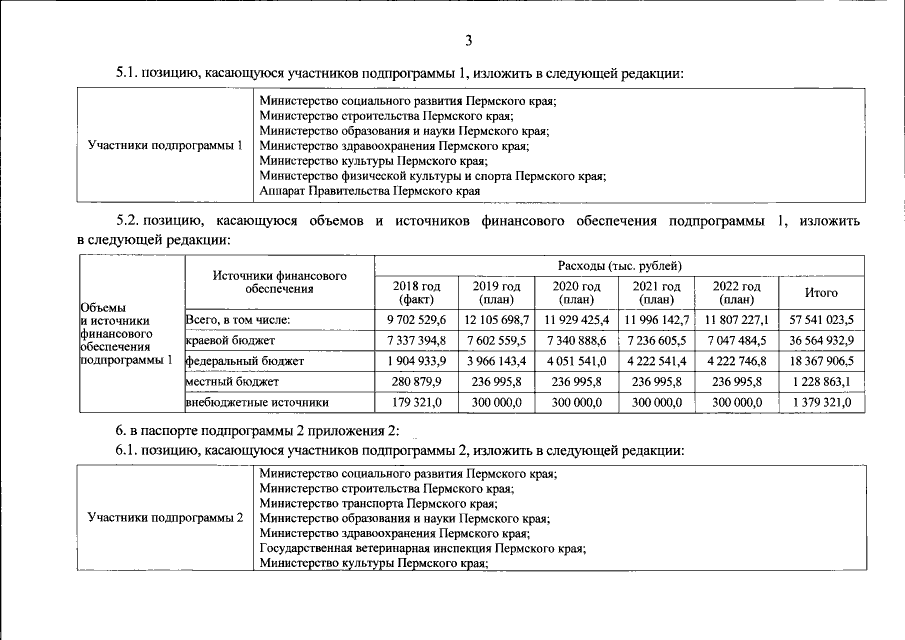 3

5.1. позицию, касающуюся участников подпрограммы 1, изложить в следующей редакции:

| Участники подпрограммы 1 | Министерство социального развития Пермского края; Министерство строительства Пермского края; Министерство образования и науки Пермского края; Министерство здравоохранения Пермского края; Министерство культуры Пермского края; Министерство физической культуры и спорта Пермского края; Аппарат Правительства Пермского края |
|---|---|

5.2. позицию, касающуюся объемов и источников финансового обеспечения подпрограммы 1, изложить в следующей редакции:

| Объемы и источники финансового обеспечения подпрограммы 1 | Источники финансового обеспечения | Расходы (тыс. рублей) | | | | | |
|---|---|---|---|---|---|---|---|
| | | 2018 год (факт) | 2019 год (план) | 2020 год (план) | 2021 год (план) | 2022 год (план) | Итого |
| | Всего, в том числе: | 9 702 529,6 | 12 105 698,7 | 11 929 425,4 | 11 996 142,7 | 11 807 227,1 | 57 541 023,5 |
| | краевой бюджет | 7 337 394,8 | 7 602 559,5 | 7 340 888,6 | 7 236 605,5 | 7 047 484,5 | 36 564 932,9 |
| | федеральный бюджет | 1 904 933,9 | 3 966 143,4 | 4 051 541,0 | 4 222 541,4 | 4 222 746,8 | 18 367 906,5 |
| | местный бюджет | 280 879,9 | 236 995,8 | 236 995,8 | 236 995,8 | 236 995,8 | 1 228 863,1 |
| | внебюджетные источники | 179 321,0 | 300 000,0 | 300 000,0 | 300 000,0 | 300 000,0 | 1 379 321,0 |

6. в паспорте подпрограммы 2 приложения 2:

6.1. позицию, касающуюся участников подпрограммы 2, изложить в следующей редакции:

| Участники подпрограммы 2 | Министерство социального развития Пермского края; Министерство строительства Пермского края; Министерство транспорта Пермского края; Министерство образования и науки Пермского края; Министерство здравоохранения Пермского края; Государственная ветеринарная инспекция Пермского края; Министерство культуры Пермского края; |
|---|---|